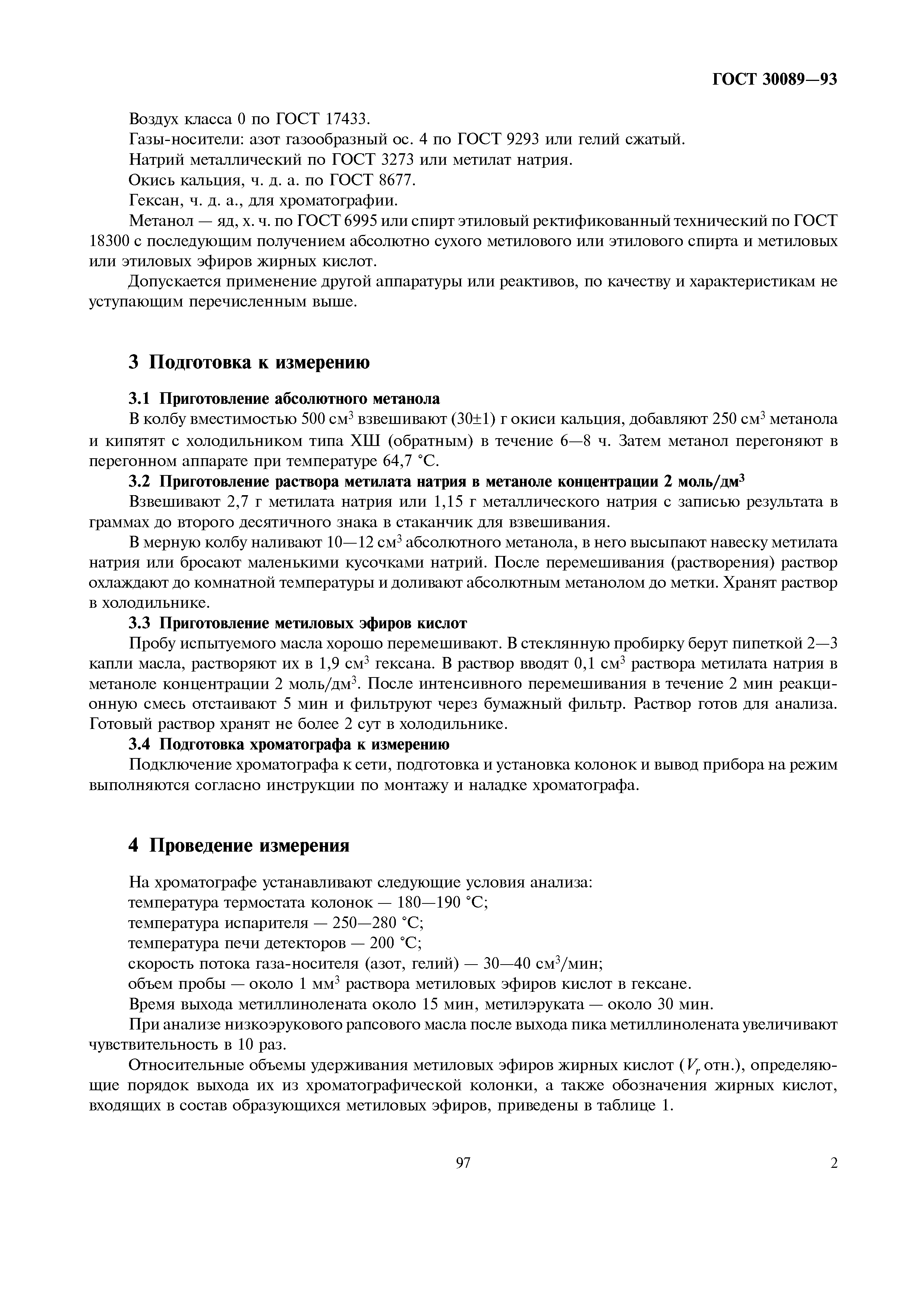 ГОСТ 30089—93

Воздух класса 0 по ГОСТ 17433.

Газы-носители: азот газообразный ос. 4 по ГОСТ 9293 или гелий сжатый.

Натрий металлический по ГОСТ 3273 или метилат натрия.

Окись кальция, ч. д. а. по ГОСТ 8677.

Гексан, ч. д. а., для хроматографии.

Метанол — яд, х. ч. по ГОСТ 6995 или спирт этиловый ректификованный технический по ГОСТ 18300 с последующим получением абсолютно сухого метилового или этилового спирта и метиловых или этиловых эфиров жирных кислот.

Допускается применение другой аппаратуры или реактивов, по качеству и характеристикам не уступающим перечисленным выше.

3 Подготовка к измерению

3.1 Приготовление абсолютного метанола

В колбу вместимостью 500 см$^3$ взвешивают (30±1) г окиси кальция, добавляют 250 см$^3$ метанола и кипятят с холодильником типа ХШ (обратным) в течение 6—8 ч. Затем метанол перегоняют в перегонном аппарате при температуре 64,7 °С.

3.2 Приготовление раствора метилата натрия в метаноле концентрации 2 моль/дм$^3$

Взвешивают 2,7 г метилата натрия или 1,15 г металлического натрия с записью результата в граммах до второго десятичного знака в стаканчик для взвешивания.

В мерную колбу наливают 10—12 см$^3$ абсолютного метанола, в него высыпают навеску метилата натрия или бросают маленькими кусочками натрий. После перемешивания (растворения) раствор охлаждают до комнатной температуры и доливают абсолютным метанолом до метки. Хранят раствор в холодильнике.

3.3 Приготовление метиловых эфиров кислот

Пробу испытуемого масла хорошо перемешивают. В стеклянную пробирку берут пипеткой 2—3 капли масла, растворяют их в 1,9 см$^3$ гексана. В раствор вводят 0,1 см$^3$ раствора метилата натрия в метаноле концентрации 2 моль/дм$^3$. После интенсивного перемешивания в течение 2 мин реакционную смесь отстаивают 5 мин и фильтруют через бумажный фильтр. Раствор готов для анализа. Готовый раствор хранят не более 2 сут в холодильнике.

3.4 Подготовка хроматографа к измерению

Подключение хроматографа к сети, подготовка и установка колонок и вывод прибора на режим выполняются согласно инструкции по монтажу и наладке хроматографа.

4 Проведение измерения

На хроматографе устанавливают следующие условия анализа:

температура термостата колонок — 180—190 °С;

температура испарителя — 250—280 °С;

температура печи детекторов — 200 °С;

скорость потока газа-носителя (азот, гелий) — 30—40 см$^3$/мин;

объем пробы — около 1 мм$^3$ раствора метиловых эфиров кислот в гексане.

Время выхода метиллинолената около 15 мин, метилэруката — около 30 мин.

При анализе низкоэрукового рапсового масла после выхода пика метиллинолената увеличивают чувствительность в 10 раз.

Относительные объемы удерживания метиловых эфиров жирных кислот ($V_r$ отн.), определяющие порядок выхода их из хроматографической колонки, а также обозначения жирных кислот, входящих в состав образующихся метиловых эфиров, приведены в таблице 1.

97

2